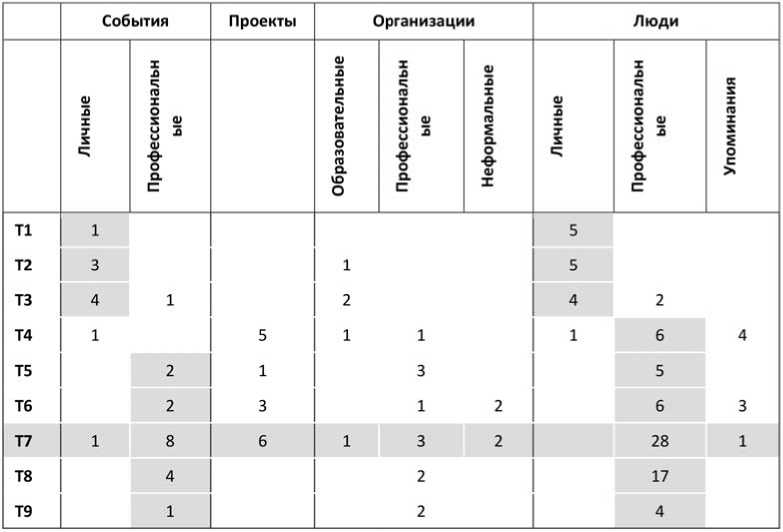 |  | События |  | Проекты | Организации |  |  | Люди |  |  |
|---|---|---|---|---|---|---|---|---|---|
|  | Личные | Профессиональные |  | Образовательные | Профессиональные | Неформальные | Личные | Профессиональные | Упоминания |
| T1 | 1 |  |  |  |  |  | 5 |  |  |
| T2 | 3 |  |  | 1 |  |  | 5 |  |  |
| T3 | 4 | 1 |  | 2 |  |  | 4 | 2 |  |
| T4 | 1 |  | 5 | 1 | 1 |  | 1 | 6 | 4 |
| T5 |  | 2 | 1 |  | 3 |  |  | 5 |  |
| T6 |  | 2 | 3 |  | 1 | 2 |  | 6 | 3 |
| T7 | 1 | 8 | 6 | 1 | 3 | 2 |  | 28 | 1 |
| T8 |  | 4 |  |  | 2 |  |  | 17 |  |
| T9 |  | 1 |  |  | 2 |  |  | 4 |  |